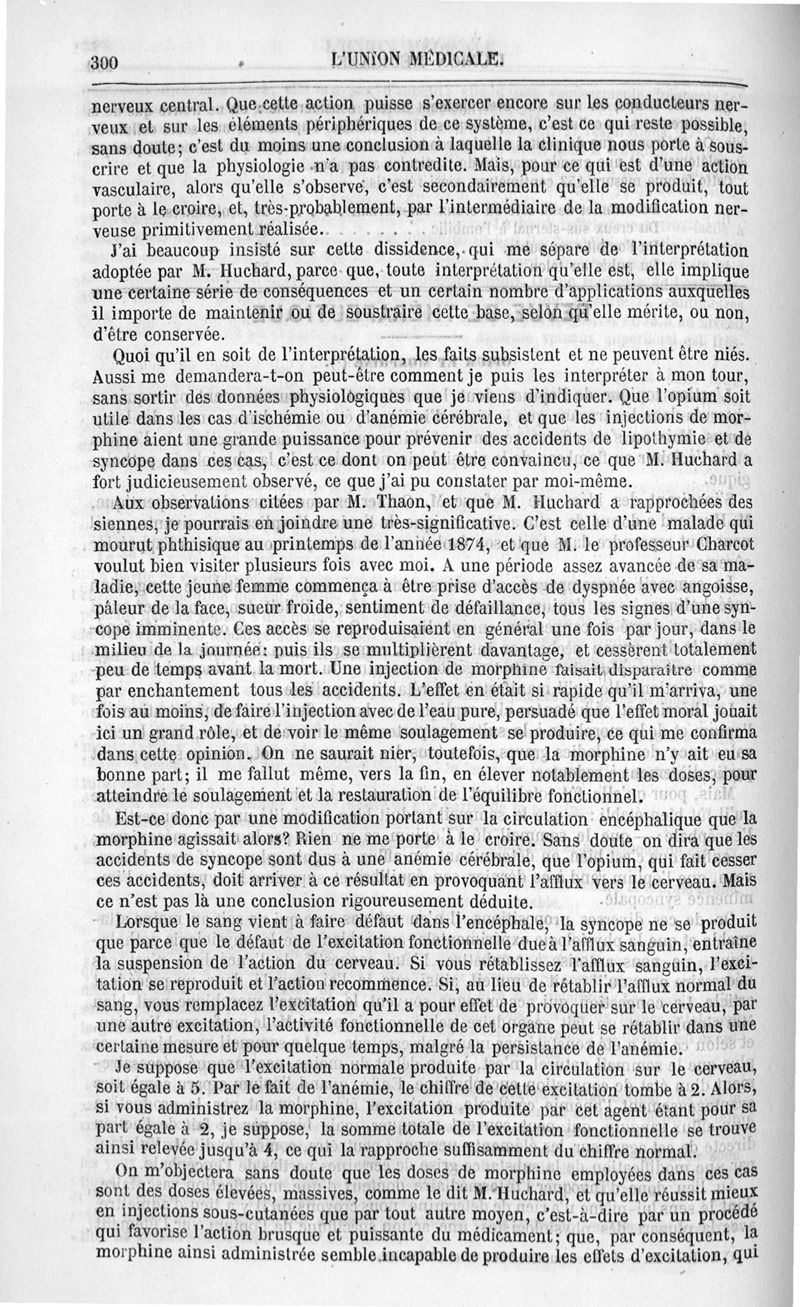 300 L'UNION MÉDICALE.

nerveux central. Que cette action puisse s'exercer encore sur les conducteurs nerveux et sur les éléments périphériques de ce système, c'est ce qui reste possible, sans doute; c'est du moins une conclusion à laquelle la clinique nous porte à souscrire et que la physiologie n'a pas contredite. Mais, pour ce qui est d'une action vasculaire, alors qu'elle s'observe, c'est secondairement qu'elle se produit, tout porte à le croire, et, très-probablement, par l'intermédiaire de la modification nerveuse primitivement réalisée.

J'ai beaucoup insisté sur cette dissidence, qui me sépare de l'interprétation adoptée par M. Huchard, parce que, toute interprétation qu'elle est, elle implique une certaine série de conséquences et un certain nombre d'applications auxquelles il importe de maintenir ou de soustraire cette base, selon qu'elle mérite, ou non, d'être conservée.

Quoi qu'il en soit de l'interprétation, les faits subsistent et ne peuvent être niés. Aussi me demandera-t-on peut-être comment je puis les interpréter à mon tour, sans sortir des données physiologiques que je viens d'indiquer. Que l'opium soit utile dans les cas d'ischémie ou d'anémie cérébrale, et que les injections de morphine aient une grande puissance pour prévenir des accidents de lipothymie et de syncope dans ces cas, c'est ce dont on peut être convaincu, ce que M. Huchard a fort judicieusement observé, ce que j'ai pu constater par moi-même.

Aux observations citées par M. Thaon, et que M. Huchard a rapprochées des siennes, je pourrais en joindre une très-significative. C'est celle d'une malade qui mourut phthisique au printemps de l'année 1874, et que M. le professeur Charcot voulut bien visiter plusieurs fois avec moi. A une période assez avancée de sa maladie, cette jeune femme commença à être prise d'accès de dyspnée avec angoisse, pâleur de la face, sueur froide, sentiment de défaillance, tous les signes d'une syncope imminente. Ces accès se reproduisaient en général une fois par jour, dans le milieu de la journée: puis ils se multiplièrent davantage, et cessèrent totalement peu de temps avant la mort. Une injection de morphine faisait disparaître comme par enchantement tous les accidents. L'effet en était si rapide qu'il m'arriva, une fois au moins, de faire l'injection avec de l'eau pure, persuadé que l'effet moral jouait ici un grand rôle, et de voir le même soulagement se produire, ce qui me confirma dans cette opinion. On ne saurait nier, toutefois, que la morphine n'y ait eu sa bonne part; il me fallut même, vers la fin, en élever notablement les doses, pour atteindre le soulagement et la restauration de l'équilibre fonctionnel.

Est-ce donc par une modification portant sur la circulation encéphalique que la morphine agissait alors? Rien ne me porte à le croire. Sans doute on dira que les accidents de syncope sont dus à une anémie cérébrale, que l'opium, qui fait cesser ces accidents, doit arriver à ce résultat en provoquant l'afflux vers le cerveau. Mais ce n'est pas là une conclusion rigoureusement déduite.

Lorsque le sang vient à faire défaut dans l'encéphale, la syncope ne se produit que parce que le défaut de l'excitation fonctionnelle due à l'afflux sanguin, entraîne la suspension de l'action du cerveau. Si vous rétablissez l'afflux sanguin, l'excitation se reproduit et l'action recommence. Si, au lieu de rétablir l'afflux normal du sang, vous remplacez l'excitation qu'il a pour effet de provoquer sur le cerveau, par une autre excitation, l'activité fonctionnelle de cet organe peut se rétablir dans une certaine mesure et pour quelque temps, malgré la persistance de l'anémie.

Je suppose que l'excitation normale produite par la circulation sur le cerveau, soit égale à 5. Par le fait de l'anémie, le chiffre de cette excitation tombe à 2. Alors, si vous administrez la morphine, l'excitation produite par cet agent étant pour sa part égale à 2, je suppose, la somme totale de l'excitation fonctionnelle se trouve ainsi relevée jusqu'à 4, ce qui la rapproche suffisamment du chiffre normal.

On m'objectera sans doute que les doses de morphine employées dans ces cas sont des doses élevées, massives, comme le dit M. Huchard, et qu'elle réussit mieux en injections sous-cutanées que par tout autre moyen, c'est-à-dire par un procédé qui favorise l'action brusque et puissante du médicament; que, par conséquent, la morphine ainsi administrée semble incapable de produire les effets d'excitation, qui